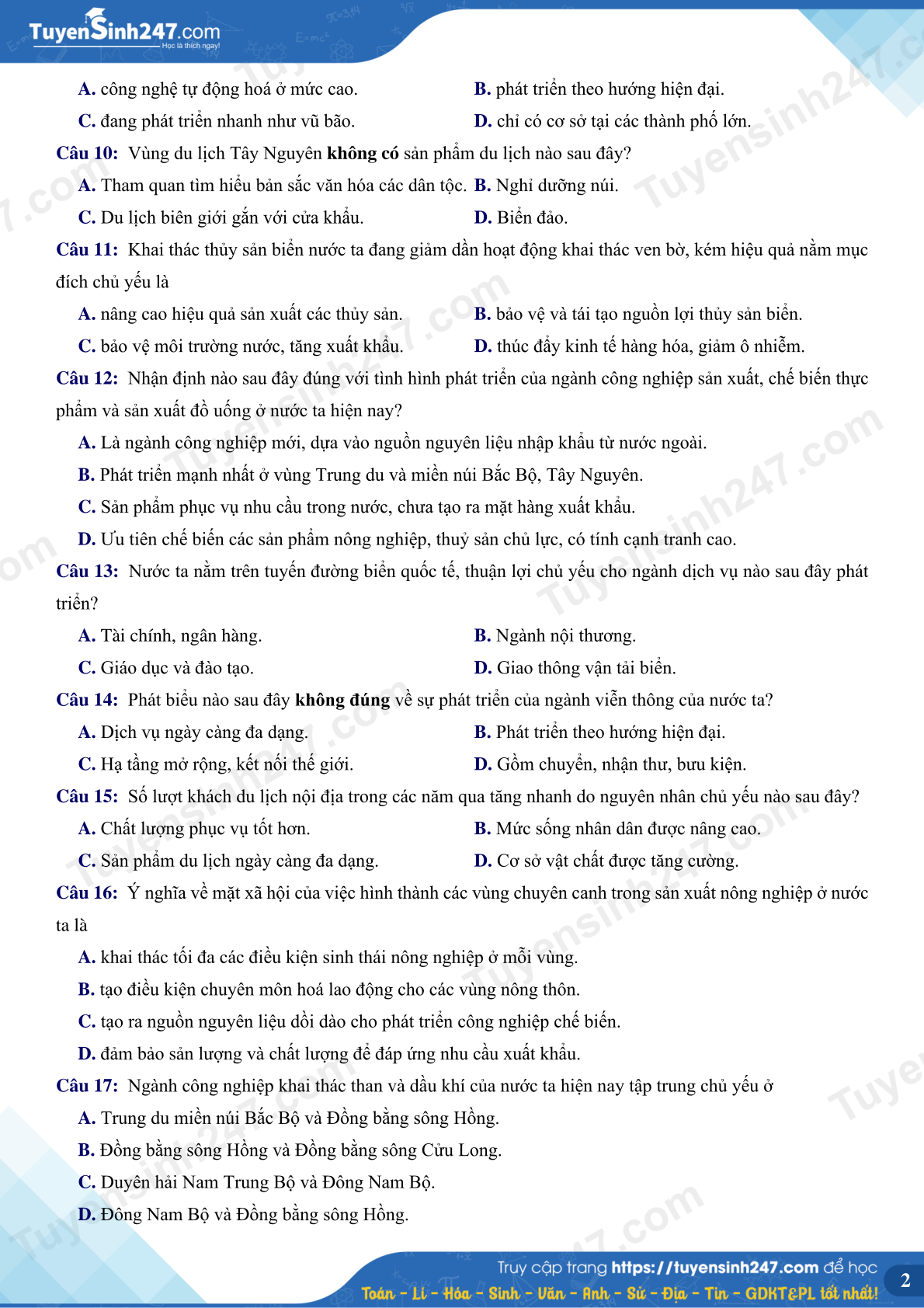 TuyenSinh247.com
Học là thích ngay!

A. công nghệ tự động hoá ở mức cao.
B. phát triển theo hướng hiện đại.
C. đang phát triển nhanh như vũ bão.
D. chỉ có cơ sở tại các thành phố lớn.

Câu 10: Vùng du lịch Tây Nguyên không có sản phẩm du lịch nào sau đây?
A. Tham quan tìm hiểu bản sắc văn hóa các dân tộc.
B. Nghỉ dưỡng núi.
C. Du lịch biên giới gắn với cửa khẩu.
D. Biển đảo.

Câu 11: Khai thác thủy sản biển nước ta đang giảm dần hoạt động khai thác ven bờ, kém hiệu quả nằm mục đích chủ yếu là
A. nâng cao hiệu quả sản xuất các thủy sản.
B. bảo vệ và tái tạo nguồn lợi thủy sản biển.
C. bảo vệ môi trường nước, tăng xuất khẩu.
D. thúc đẩy kinh tế hàng hóa, giảm ô nhiễm.

Câu 12: Nhận định nào sau đây đúng với tình hình phát triển của ngành công nghiệp sản xuất, chế biến thực phẩm và sản xuất đồ uống ở nước ta hiện nay?
A. Là ngành công nghiệp mới, dựa vào nguồn nguyên liệu nhập khẩu từ nước ngoài.
B. Phát triển mạnh nhất ở vùng Trung du và miền núi Bắc Bộ, Tây Nguyên.
C. Sản phẩm phục vụ nhu cầu trong nước, chưa tạo ra mặt hàng xuất khẩu.
D. Ưu tiên chế biến các sản phẩm nông nghiệp, thuỷ sản chủ lực, có tính cạnh tranh cao.

Câu 13: Nước ta nằm trên tuyến đường biển quốc tế, thuận lợi chủ yếu cho ngành dịch vụ nào sau đây phát triển?
A. Tài chính, ngân hàng.
B. Ngành nội thương.
C. Giáo dục và đào tạo.
D. Giao thông vận tải biển.

Câu 14: Phát biểu nào sau đây không đúng về sự phát triển của ngành viễn thông của nước ta?
A. Dịch vụ ngày càng đa dạng.
B. Phát triển theo hướng hiện đại.
C. Hạ tầng mở rộng, kết nối thế giới.
D. Gồm chuyển, nhận thư, bưu kiện.

Câu 15: Số lượt khách du lịch nội địa trong các năm qua tăng nhanh do nguyên nhân chủ yếu nào sau đây?
A. Chất lượng phục vụ tốt hơn.
B. Mức sống nhân dân được nâng cao.
C. Sản phẩm du lịch ngày càng đa dạng.
D. Cơ sở vật chất được tăng cường.

Câu 16: Ý nghĩa về mặt xã hội của việc hình thành các vùng chuyên canh trong sản xuất nông nghiệp ở nước ta là
A. khai thác tối đa các điều kiện sinh thái nông nghiệp ở mỗi vùng.
B. tạo điều kiện chuyên môn hoá lao động cho các vùng nông thôn.
C. tạo ra nguồn nguyên liệu dồi dào cho phát triển công nghiệp chế biến.
D. đảm bảo sản lượng và chất lượng để đáp ứng nhu cầu xuất khẩu.

Câu 17: Ngành công nghiệp khai thác than và dầu khí của nước ta hiện nay tập trung chủ yếu ở
A. Trung du miền núi Bắc Bộ và Đồng bằng sông Hồng.
B. Đồng bằng sông Hồng và Đồng bằng sông Cửu Long.
C. Duyên hải Nam Trung Bộ và Đông Nam Bộ.
D. Đông Nam Bộ và Đồng bằng sông Hồng.

Truy cập trang https://tuyensinh247.com để học
Toán - Lí - Hóa - Sinh - Văn - Anh - Sử - Địa - Tin - GDKT&PL tốt nhất!
2